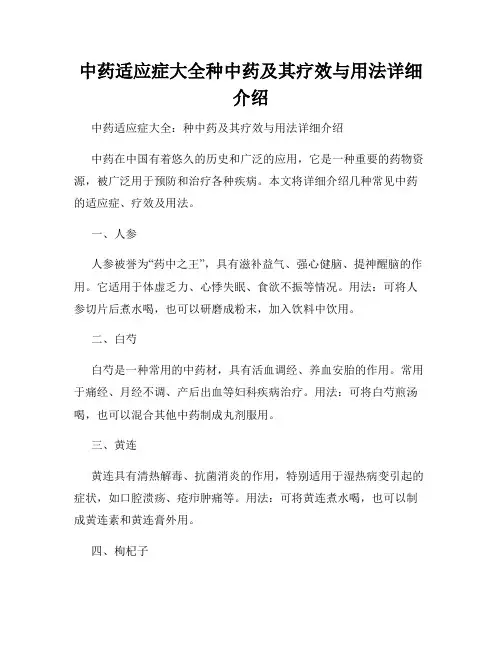 中药适应症大全种中药及其疗效与用法详细介绍

中药适应症大全：种中药及其疗效与用法详细介绍

中药在中国有着悠久的历史和广泛的应用，它是一种重要的药物资源，被广泛用于预防和治疗各种疾病。本文将详细介绍几种常见中药的适应症、疗效及用法。

一、人参

人参被誉为“药中之王”，具有滋补益气、强心健脑、提神醒脑的作用。它适用于体虚乏力、心悸失眠、食欲不振等情况。用法：可将人参切片后煮水喝，也可以研磨成粉末，加入饮料中饮用。

二、白芍

白芍是一种常用的中药材，具有活血调经、养血安胎的作用。常用于痛经、月经不调、产后出血等妇科疾病治疗。用法：可将白芍煎汤喝，也可以混合其他中药制成丸剂服用。

三、黄连

黄连具有清热解毒、抗菌消炎的作用，特别适用于湿热病变引起的症状，如口腔溃疡、疮疖肿痛等。用法：可将黄连煮水喝，也可以制成黄连素和黄连膏外用。

四、枸杞子